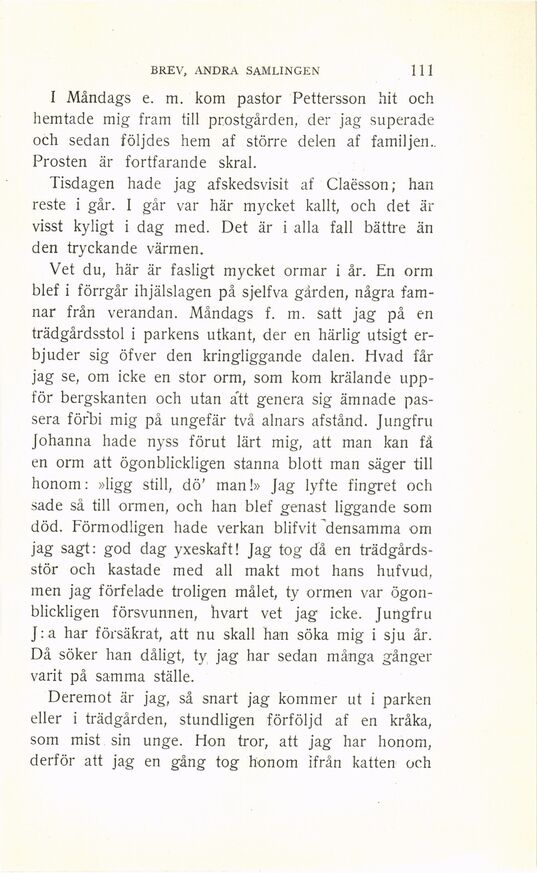 BREV, ANDRA SAMLINGEN 111

I Måndags e. m. kom pastor Pettersson hit och hemtade mig fram till prostgården, der jag superade och sedan följdes hem af större delen af familjen. Prosten är fortfarande skral.

Tisdagen hade jag afskedsvisit af Claësson; han reste i går. I går var här mycket kallt, och det är visst kyligt i dag med. Det är i alla fall bättre än den tryckande värmen.

Vet du, här är fasligt mycket ormar i år. En orm blef i förrgår ihjälslagen på sjelfva gården, några famnar från verandan. Måndags f. m. satt jag på en trädgårdsstol i parkens utkant, der en härlig utsigt erbjuder sig öfver den kringliggande dalen. Hvad får jag se, om icke en stor orm, som kom krälande uppför bergskanten och utan att genera sig ämnade passera förbi mig på ungefär två alnars afstånd. Jungfru Johanna hade nyss förut lärt mig, att man kan få en orm att ögonblickligen stanna blott man säger till honom: »ligg still, dö' man!» Jag lyfte fingret och sade så till ormen, och han blef genast liggande som död. Förmodligen hade verkan blifvit densamma om jag sagt: god dag yxeskaft! Jag tog då en trädgårdsstör och kastade med all makt mot hans hufvud, men jag förfelade troligen målet, ty ormen var ögonblickligen försvunnen, hvart vet jag icke. Jungfru J:a har försäkrat, att nu skall han söka mig i sju år. Då söker han dåligt, ty jag har sedan många gånger varit på samma ställe.

Deremot är jag, så snart jag kommer ut i parken eller i trädgården, stundligen förföljd af en kråka, som mist sin unge. Hon tror, att jag har honom, derför att jag en gång tog honom ifrån katten och